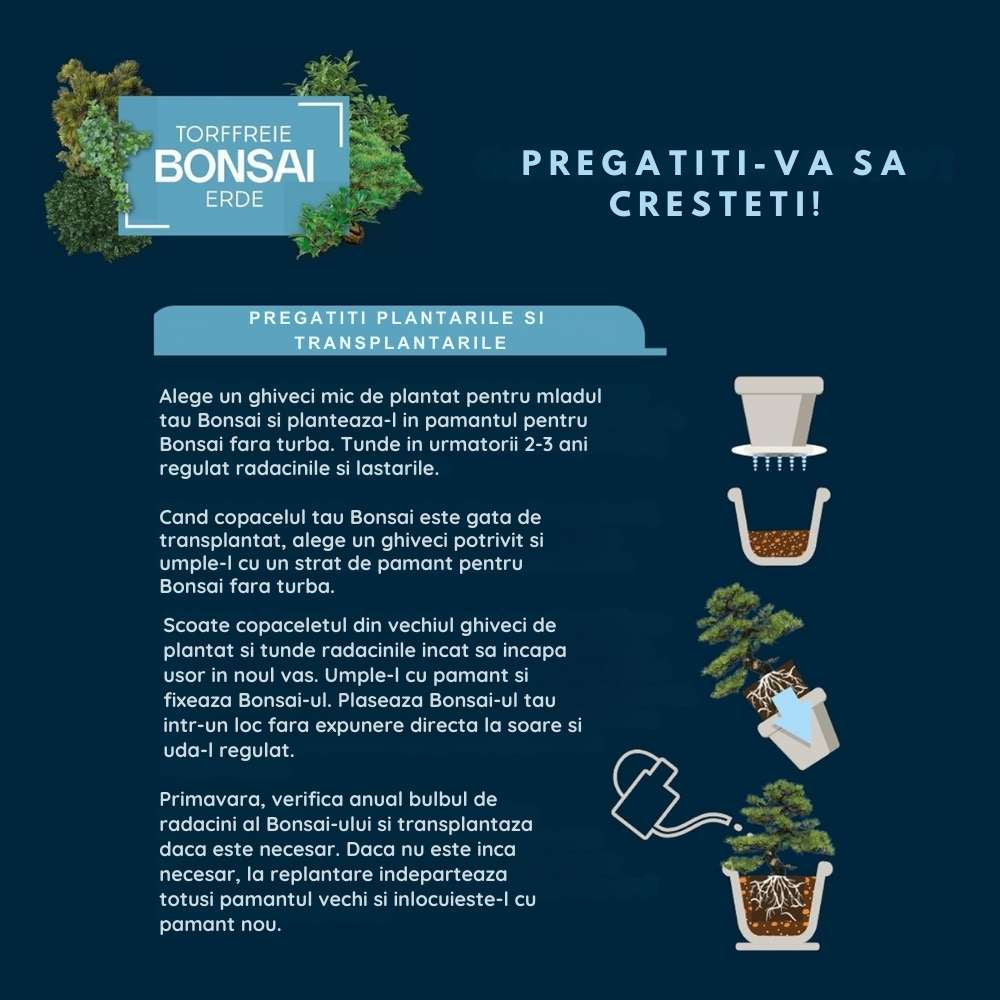 TORFFREIE
BONSAI
ERDE

PREGATITI-VA SA CRESTETI!

PREGATITI PLANTARILE SI TRANSPLANTARILE

Alege un ghiveci mic de plantat pentru mladul tau Bonsai si planteaza-l in pamantul pentru Bonsai fara turba. Tunde in urmatorii 2-3 ani regulat radacinile si lastarile.

Cand copacelul tau Bonsai este gata de transplantat, alege un ghiveci potrivit si umple-l cu un strat de pamant pentru Bonsai fara turba.

Scoate copaceletul din vechiul ghiveci de plantat si tunde radacinile incat sa incapa usor in noul vas. Umple-l cu pamant si fixeaza Bonsai-ul. Plaseaza Bonsai-ul tau intr-un loc fara expunere directa la soare si uda-l regulat.

Primavara, verifica anual bulbul de radacini al Bonsai-ului si transplantaza daca este necesar. Daca nu este inca necesar, la replantare indeparteaza totusi pamantul vechi si inlocuieste-l cu pamant nou.